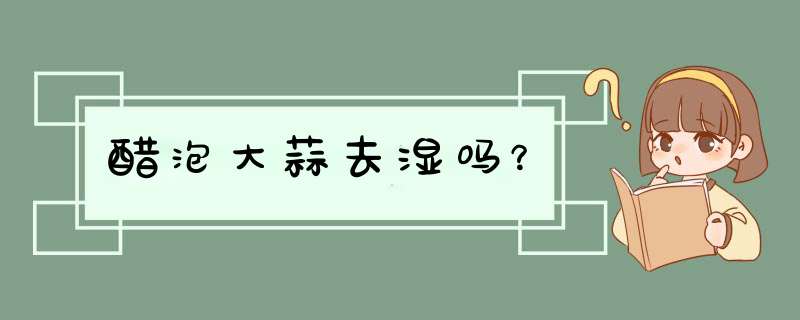 醋泡大蒜去湿吗？